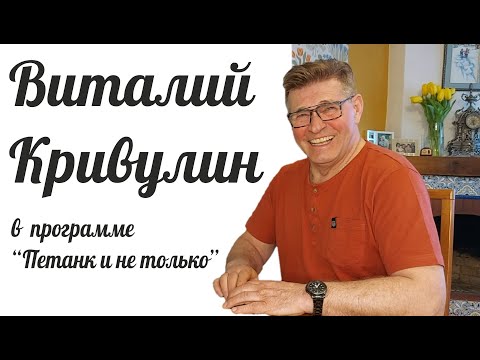 Виталий Кривулин

в программе
"Петанк и не только"